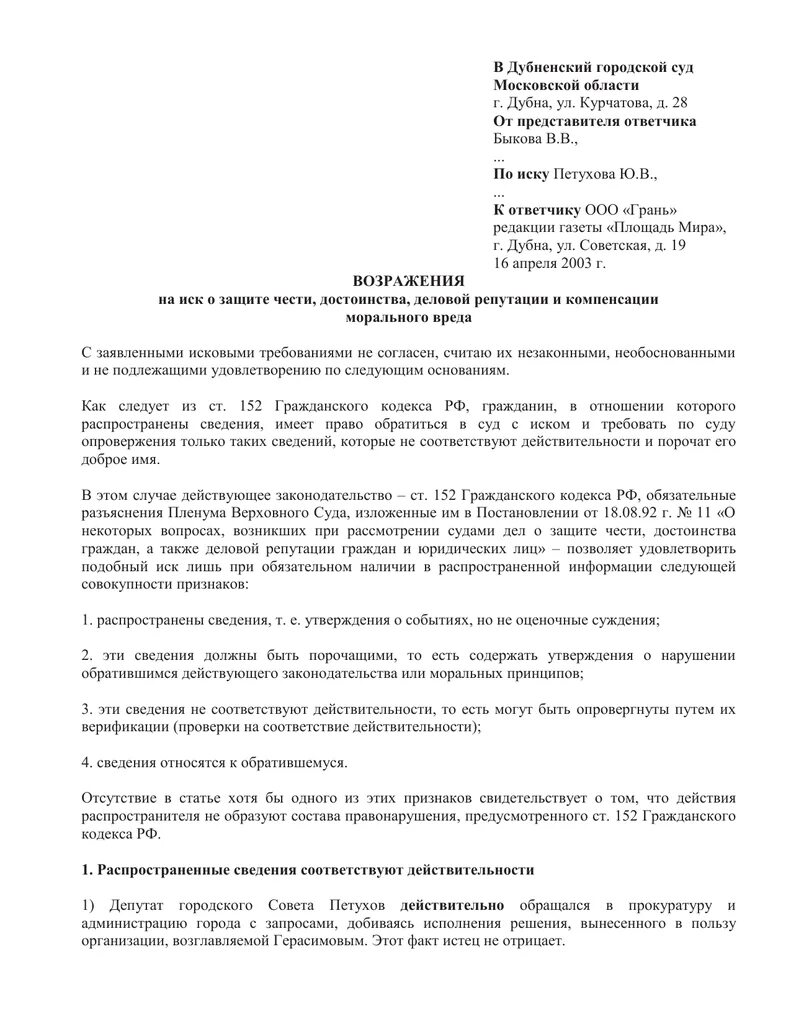 В Дубненский городской суд
Московской области
г. Дубна, ул. Курчатова, д. 28
От представителя ответчика
Быкова В.В.,
...
По иску Петухова Ю.В.,
...
К ответчику ООО «Грань»
редакции газеты «Площадь Мира»,
г. Дубна, ул. Советская, д. 19
16 апреля 2003 г.

ВОЗРАЖЕНИЯ
на иск о защите чести, достоинства, деловой репутации и компенсации морального вреда

С заявленными исковыми требованиями не согласен, считаю их незаконными, необоснованными и не подлежащими удовлетворению по следующим основаниям.

Как следует из ст. 152 Гражданского кодекса РФ, гражданин, в отношении которого распространены сведения, имеет право обратиться в суд с иском и требовать по суду опровержения только таких сведений, которые не соответствуют действительности и порочат его доброе имя.

В этом случае действующее законодательство – ст. 152 Гражданского кодекса РФ, обязательные разъяснения Пленума Верховного Суда, изложенные им в Постановлении от 18.08.92 г. № 11 «О некоторых вопросах, возникших при рассмотрении судами дел о защите чести, достоинства граждан, а также деловой репутации граждан и юридических лиц» – позволяет удовлетворить подобный иск лишь при обязательном наличии в распространенной информации следующей совокупности признаков:

1. распространены сведения, т. е. утверждения о событиях, но не оценочные суждения;

2. эти сведения должны быть порочащими, то есть содержать утверждения о нарушении обратившимся действующего законодательства или моральных принципов;

3. эти сведения не соответствуют действительности, то есть могут быть опровергнуты путем их верификации (проверки на соответствие действительности);

4. сведения относятся к обратившемуся.

Отсутствие в статье хотя бы одного из этих признаков свидетельствует о том, что действия распространителя не образуют состава правонарушения, предусмотренного ст. 152 Гражданского кодекса РФ.

1. Распространенные сведения соответствуют действительности

1) Депутат городского Совета Петухов действительно обращался в прокуратуру и администрацию города с запросами, добиваясь исполнения решения, вынесенного в пользу организации, возглавляемой Герасимовым. Этот факт истец не отрицает.